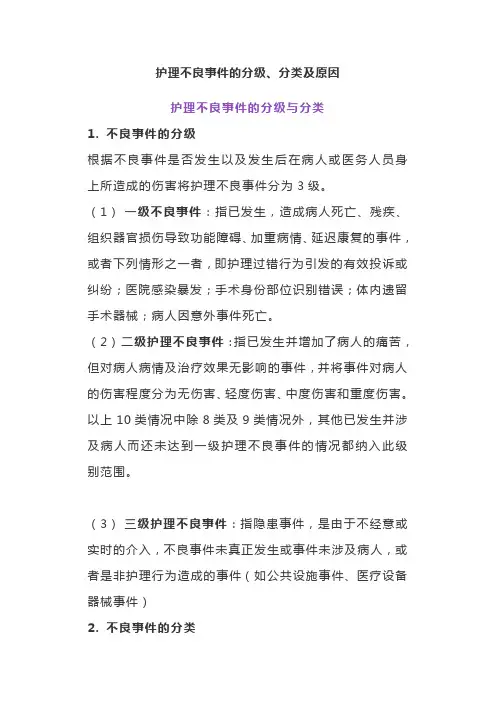 护理不良事件的分级、分类及原因

护理不良事件的分级与分类

1. 不良事件的分级

根据不良事件是否发生以及发生后在病人或医务人员身上所造成的伤害将护理不良事件分为 3 级。

（1） 一级不良事件：指已发生，造成病人死亡、残疾、组织器官损伤导致功能障碍、加重病情、延迟康复的事件，或者下列情形之一者，即护理过错行为引发的有效投诉或纠纷；医院感染暴发；手术身份部位识别错误；体内遗留手术器械；病人因意外事件死亡。

（2）二级护理不良事件：指已发生并增加了病人的痛苦，但对病人病情及治疗效果无影响的事件，并将事件对病人的伤害程度分为无伤害、轻度伤害、中度伤害和重度伤害。以上 10 类情况中除 8 类及 9 类情况外，其他已发生并涉及病人而还未达到一级护理不良事件的情况都纳入此级别范围。

（3） 三级护理不良事件：指隐患事件，是由于不经意或实时的介入，不良事件未真正发生或事件未涉及病人，或者是非护理行为造成的事件（如公共设施事件、医疗设备器械事件）

2. 不良事件的分类